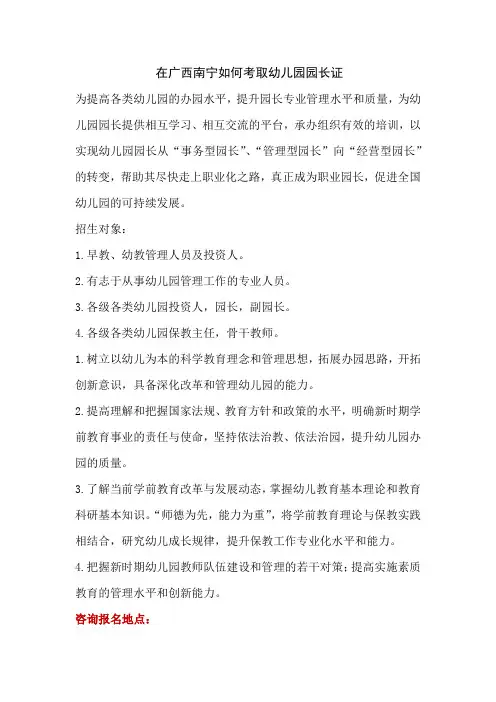 在广西南宁如何考取幼儿园园长证

为提高各类幼儿园的办园水平，提升园长专业管理水平和质量，为幼儿园园长提供相互学习、相互交流的平台，承办组织有效的培训，以实现幼儿园园长从“事务型园长”、“管理型园长”向“经营型园长”的转变，帮助其尽快走上职业化之路，真正成为职业园长，促进全国幼儿园的可持续发展。

招生对象：

1.早教、幼教管理人员及投资人。

2.有志于从事幼儿园管理工作的专业人员。

3.各级各类幼儿园投资人，园长，副园长。

4.各级各类幼儿园保教主任，骨干教师。

1.树立以幼儿为本的科学教育理念和管理思想，拓展办园思路，开拓创新意识，具备深化改革和管理幼儿园的能力。

2.提高理解和把握国家法规、教育方针和政策的水平，明确新时期学前教育事业的责任与使命，坚持依法治教、依法治园，提升幼儿园办园的质量。

3.了解当前学前教育改革与发展动态，掌握幼儿教育基本理论和教育科研基本知识。“师德为先，能力为重”，将学前教育理论与保教实践相结合，研究幼儿成长规律，提升保教工作专业化水平和能力。

4.把握新时期幼儿园教师队伍建设和管理的若干对策；提高实施素质教育的管理水平和创新能力。

咨询报名地点：